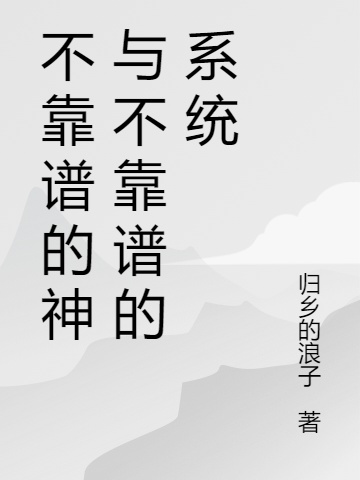 不靠谱的神与不靠谱的系统

归乡的浪子 著